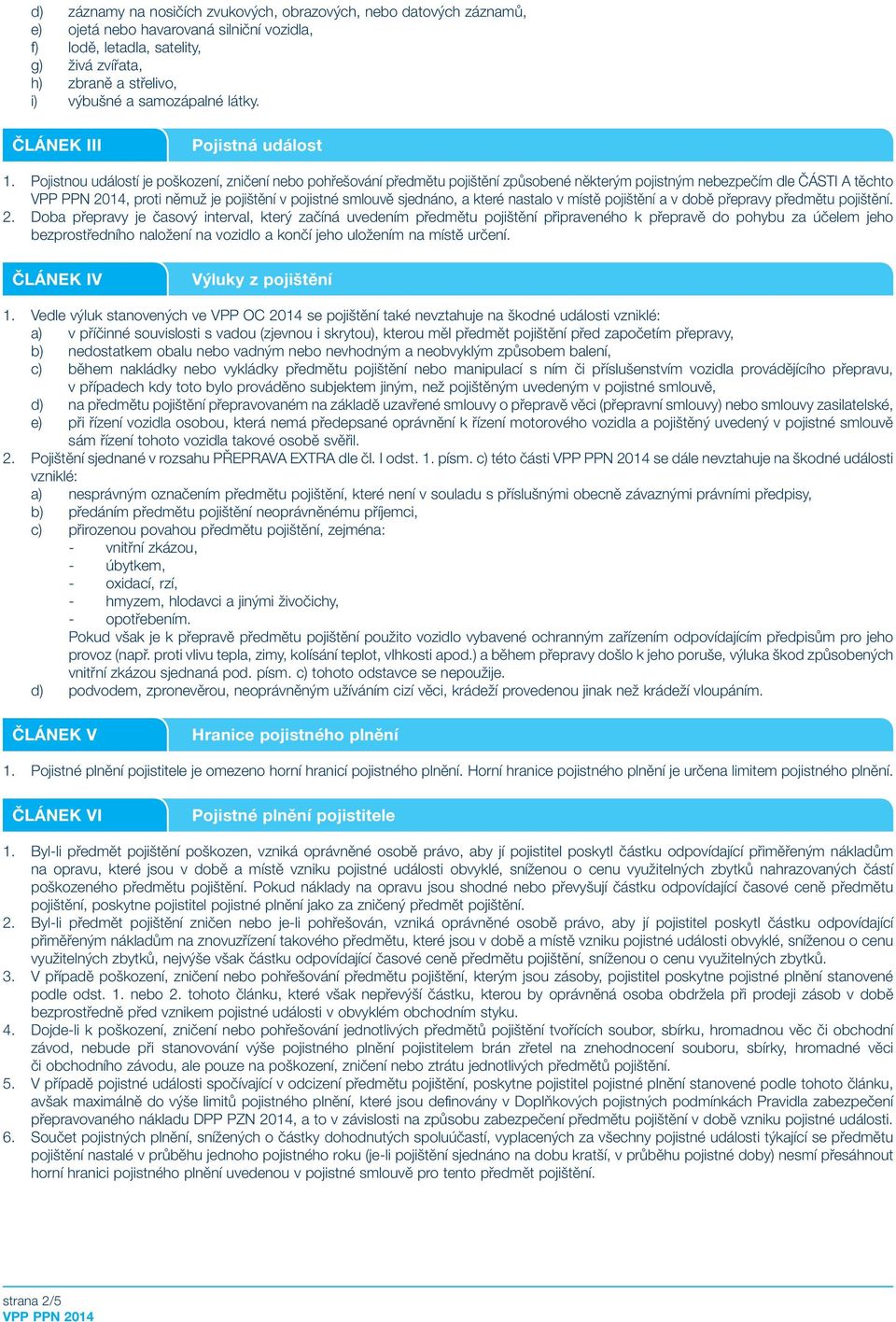 d) záznamy na nosičích zvukových, obrazových, nebo datových záznamů,
e) ojetá nebo havarovaná silniční vozidla,
f) lodě, letadla, satelity,
g) živá zvířata,
h) zbraně a střelivo,
i) výbušné a samozápalné látky.

ČLÁNEK III Pojistná událost

1. Pojistnou událostí je poškození, zničení nebo pohřešování předmětu pojištění způsobené některým pojistným nebezpečím dle ČÁSTI A těchto VPP PPN 2014, proti němuž je pojištění v pojistné smlouvě sjednáno, a které nastalo v místě pojištění a v době přepravy předmětu pojištění.
2. Doba přepravy je časový interval, který začíná uvedením předmětu pojištění připraveného k přepravě do pohybu za účelem jeho bezprostředního naložení na vozidlo a končí jeho uložením na místě určení.

ČLÁNEK IV Výluky z pojištění

1. Vedle výluk stanovených ve VPP OC 2014 se pojištění také nevztahuje na škodné události vzniklé:
a) v příčinné souvislosti s vadou (zjevnou i skrytou), kterou měl předmět pojištění před započetím přepravy,
b) nedostatkem obalu nebo vadným nebo nevhodným a neobvyklým způsobem balení,
c) během nakládky nebo vykládky předmětu pojištění nebo manipulací s ním či příslušenstvím vozidla provádějícího přepravu, v případech kdy toto bylo prováděno subjektem jiným, než pojištěným uvedeným v pojistné smlouvě,
d) na předmětu pojištění přepravovaném na základě uzavřené smlouvy o přepravě věci (přepravní smlouvy) nebo smlouvy zasilatelské,
e) při řízení vozidla osobou, která nemá předepsané oprávnění k řízení motorového vozidla a pojištěný uvedený v pojistné smlouvě sám řízení tohoto vozidla takové osobě svěřil.
2. Pojištění sjednané v rozsahu PŘEPRAVA EXTRA dle čl. I odst. 1. písm. c) této části VPP PPN 2014 se dále nevztahuje na škodné události vzniklé:
a) nesprávným označením předmětu pojištění, které není v souladu s příslušnými obecně závaznými právními předpisy,
b) předáním předmětu pojištění neoprávněnému příjemci,
c) přirozenou povahou předmětu pojištění, zejména:
- vnitřní zkázou,
- úbytkem,
- oxidací, rzí,
- hmyzem, hlodavci a jinými živočichy,
- opotřebením.
Pokud však je k přepravě předmětu pojištění použito vozidlo vybavené ochranným zařízením odpovídajícím předpisům pro jeho provoz (např. proti vlivu tepla, zimy, kolísání teplot, vlhkosti apod.) a během přepravy došlo k jeho poruše, výluka škod způsobených vnitřní zkázou sjednaná pod. písm. c) tohoto odstavce se nepoužije.
d) podvodem, zpronevěrou, neoprávněným užíváním cizí věci, krádeží provedenou jinak než krádeží vloupáním.

ČLÁNEK V Hranice pojistného plnění

1. Pojistné plnění pojistitele je omezeno horní hranicí pojistného plnění. Horní hranice pojistného plnění je určena limitem pojistného plnění.

ČLÁNEK VI Pojistné plnění pojistitele

1. Byl-li předmět pojištění poškozen, vzniká oprávněné osobě právo, aby jí pojistitel poskytl částku odpovídající přiměřeným nákladům na opravu, které jsou v době a místě vzniku pojistné události obvyklé, sníženou o cenu využitelných zbytků nahrazovaných částí poškozeného předmětu pojištění. Pokud náklady na opravu jsou shodné nebo převyšují částku odpovídající časové ceně předmětu pojištění, poskytne pojistitel pojistné plnění jako za zničený předmět pojištění.
2. Byl-li předmět pojištění zničen nebo je-li pohřešován, vzniká oprávněné osobě právo, aby jí pojistitel poskytl částku odpovídající přiměřeným nákladům na znovuzřízení takového předmětu, které jsou v době a místě vzniku pojistné události obvyklé, sníženou o cenu využitelných zbytků, nejvýše však částku odpovídající časové ceně předmětu pojištění, sníženou o cenu využitelných zbytků.
3. V případě poškození, zničení nebo pohřešování předmětu pojištění, kterým jsou zásoby, poskytne pojistitel pojistné plnění stanovené podle odst. 1. nebo 2. tohoto článku, které však nepřevýší částku, kterou by oprávněná osoba obdržela při prodeji zásob v době bezprostředně před vznikem pojistné události v obvyklém obchodním styku.
4. Dojde-li k poškození, zničení nebo pohřešování jednotlivých předmětů pojištění tvořících soubor, sbírku, hromadnou věc či obchodní závod, nebude při stanovování výše pojistného plnění pojistitelem brán zřetel na znehodnocení souboru, sbírky, hromadné věci či obchodního závodu, ale pouze na poškození, zničení nebo ztrátu jednotlivých předmětů pojištění.
5. V případě pojistné události spočívající v odcizení předmětu pojištění, poskytne pojistitel pojistné plnění stanovené podle tohoto článku, avšak maximálně do výše limitů pojistného plnění, které jsou definovány v Doplňkových pojistných podmínkách Pravidla zabezpečení přepravovaného nákladu DPP PZN 2014, a to v závislosti na způsobu zabezpečení předmětu pojištění v době vzniku pojistné události.
6. Součet pojistných plnění, snížených o částky dohodnutých spoluúčastí, vyplacených za všechny pojistné události týkající se předmětu pojištění nastalé v průběhu jednoho pojistného roku (je-li pojištění sjednáno na dobu kratší, v průběhu pojistné doby) nesmí přesáhnout horní hranici pojistného plnění uvedenou v pojistné smlouvě pro tento předmět pojištění.

strana 2/5
VPP PPN 2014